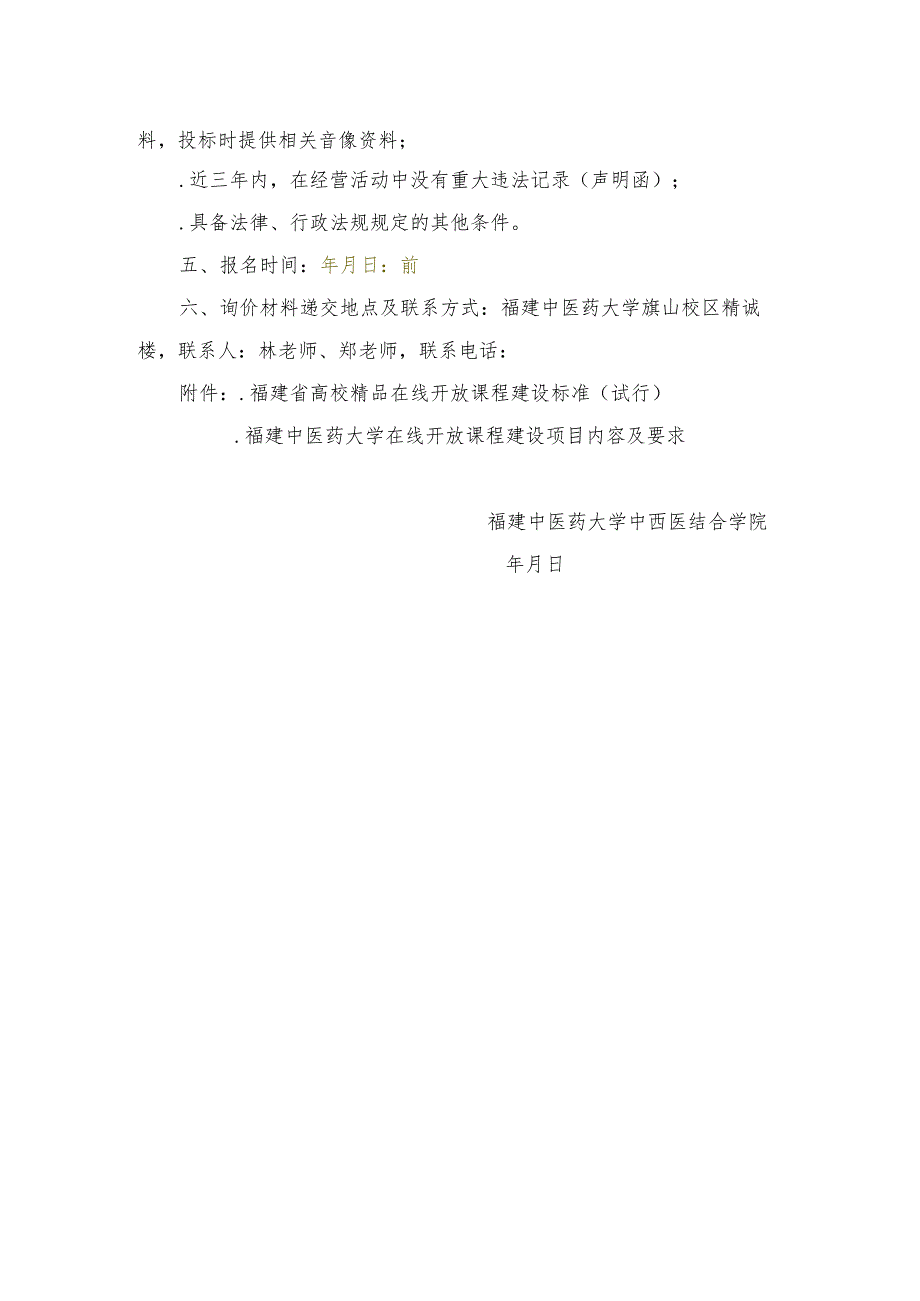 料，投标时提供相关音像资料；

.近三年内，在经营活动中没有重大违法记录（声明函）；

.具备法律、行政法规规定的其他条件。

五、报名时间：年月日：前

六、询价材料递交地点及联系方式：福建中医药大学旗山校区精诚楼，联系人：林老师、郑老师，联系电话：

附件：.福建省高校精品在线开放课程建设标准（试行）

.福建中医药大学在线开放课程建设项目内容及要求

福建中医药大学中西医结合学院

年月日